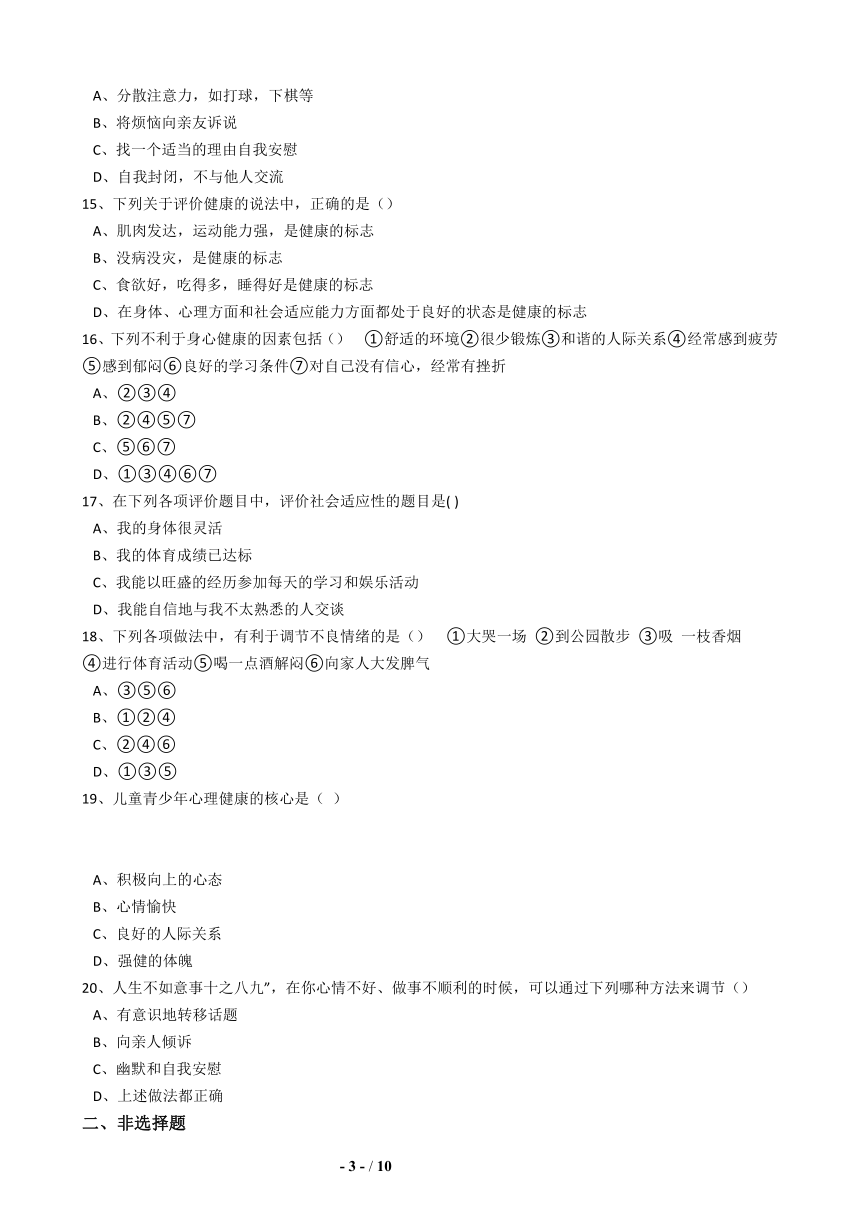 A、分散注意力，如打球，下棋等

B、将烦恼向亲友诉说

C、找一个适当的理由自我安慰

D、自我封闭，不与他人交流

15、下列关于评价健康的说法中，正确的是（）

A、肌肉发达，运动能力强，是健康的标志

B、没病没灾，是健康的标志

C、食欲好，吃得多，睡得好是健康的标志

D、在身体、心理方面和社会适应能力方面都处于良好的状态是健康的标志

16、下列不利于身心健康的因素包括（）　①舒适的环境②很少锻炼③和谐的人际关系④经常感到疲劳⑤感到郁闷⑥良好的学习条件⑦对自己没有信心，经常有挫折

A、②③④

B、②④⑤⑦

C、⑤⑥⑦

D、①③④⑥⑦

17、在下列各项评价题目中，评价社会适应性的题目是( )

A、我的身体很灵活

B、我的体育成绩已达标

C、我能以旺盛的经历参加每天的学习和娱乐活动

D、我能自信地与我不太熟悉的人交谈

18、下列各项做法中，有利于调节不良情绪的是（）　①大哭一场 ②到公园散步 ③吸 一枝香烟 ④进行体育活动⑤喝一点酒解闷⑥向家人大发脾气

A、③⑤⑥

B、①②④

C、②④⑥

D、①③⑤

19、儿童青少年心理健康的核心是（ ）

A、积极向上的心态

B、心情愉快

C、良好的人际关系

D、强健的体魄

20、人生不如意事十之八九"，在你心情不好、做事不顺利的时候，可以通过下列哪种方法来调节（）

A、有意识地转移话题

B、向亲人倾诉

C、幽默和自我安慰

D、上述做法都正确

二、非选择题

- 3 - / 10